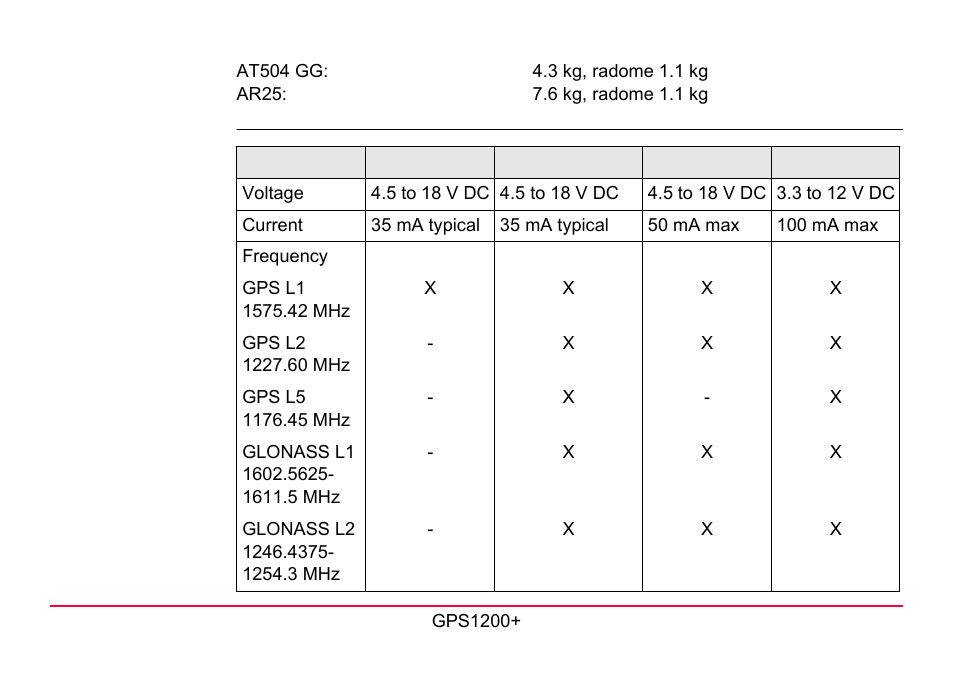 AT504 GG: 4.3 kg, radome 1.1 kg
AR25: 7.6 kg, radome 1.1 kg

| | | | | |
|---|---|---|---|---|
| Voltage | 4.5 to 18 V DC | 4.5 to 18 V DC | 4.5 to 18 V DC | 3.3 to 12 V DC |
| Current | 35 mA typical | 35 mA typical | 50 mA max | 100 mA max |
| Frequency | | | | |
| GPS L1 1575.42 MHz | X | X | X | X |
| GPS L2 1227.60 MHz | - | X | X | X |
| GPS L5 1176.45 MHz | - | X | - | X |
| GLONASS L1 1602.5625-1611.5 MHz | - | X | X | X |
| GLONASS L2 1246.4375-1254.3 MHz | - | X | X | X |

GPS1200+